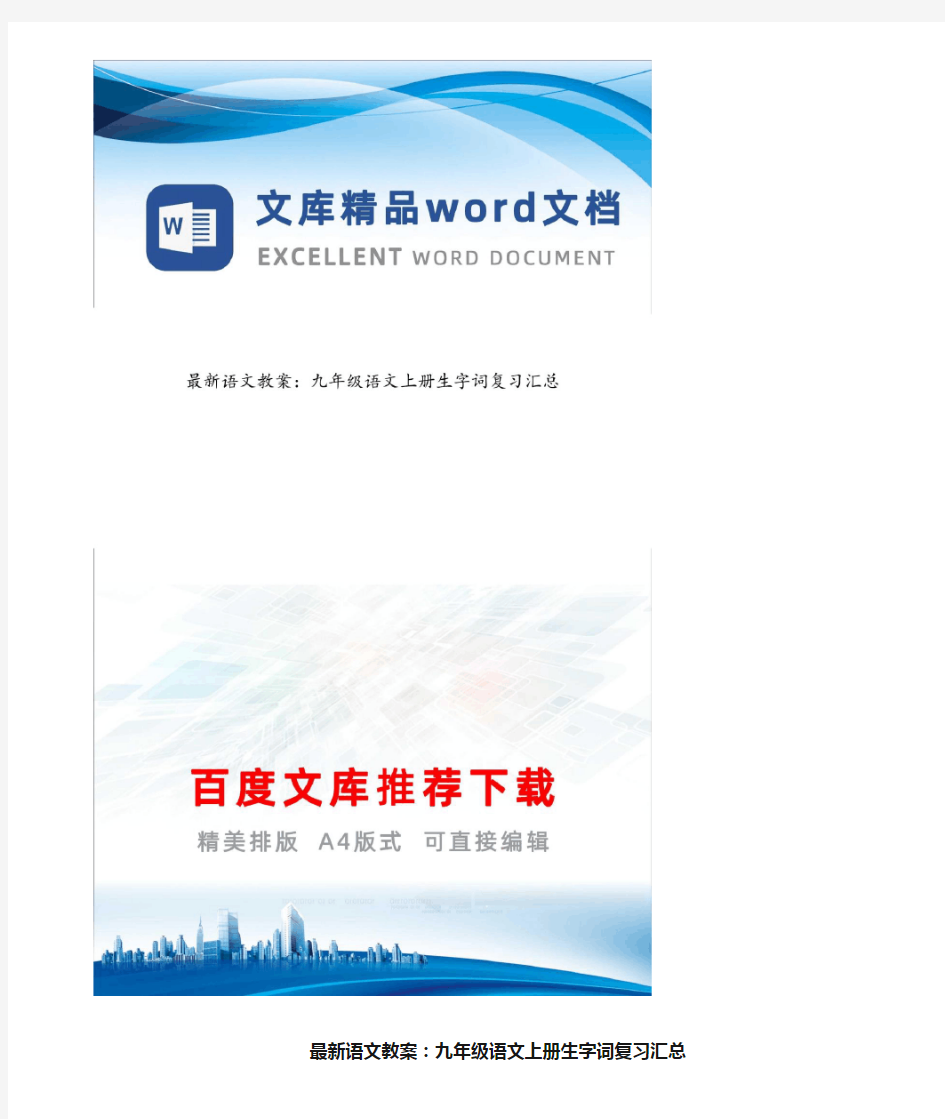 W

文库精品word文档
EXCELLENT WORD DOCUMENT

最新语文教案：九年级语文上册生字词复习汇总

百度文库推荐下载
精美排版 A4版式 可直接编辑

最新语文教案：九年级语文上册生字词复习汇总